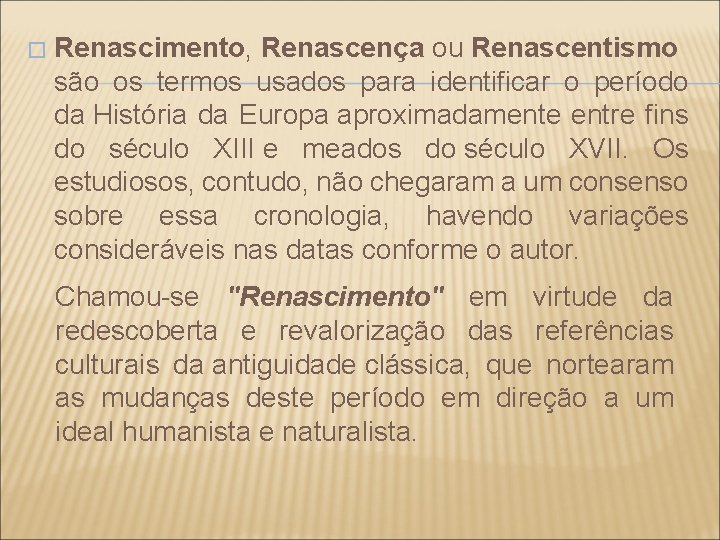 Renascimento, Renascença ou Renascentismo são os termos usados para identificar o período da História da Europa aproximadamente entre fins do século XIII e meados do século XVII. Os estudiosos, contudo, não chegaram a um consenso sobre essa cronologia, havendo variações consideráveis nas datas conforme o autor.

Chamou-se "Renascimento" em virtude da redescoberta e revalorização das referências culturais da antiguidade clássica, que nortearam as mudanças deste período em direção a um ideal humanista e naturalista.